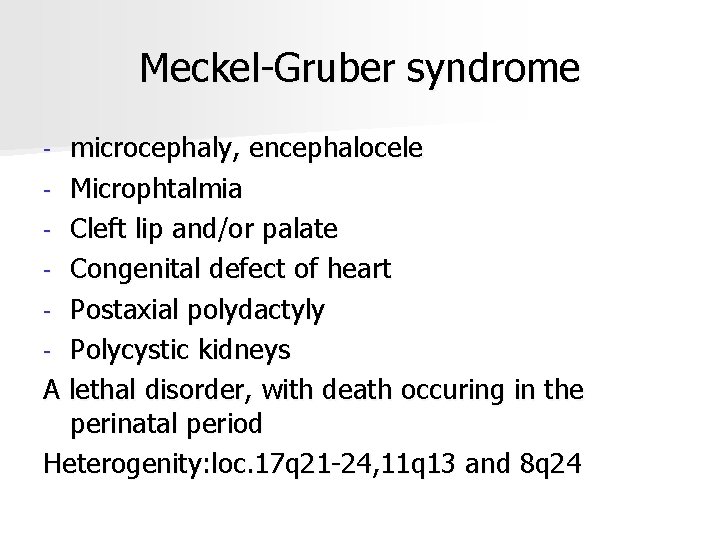 Meckel-Gruber syndrome

- microcephaly, encephalocele
- Microphtalmia
- Cleft lip and/or palate
- Congenital defect of heart
- Postaxial polydactyly
- Polycystic kidneys

A lethal disorder, with death occuring in the perinatal period

Heterogenity:loc.17q21-24,11q13 and 8q24